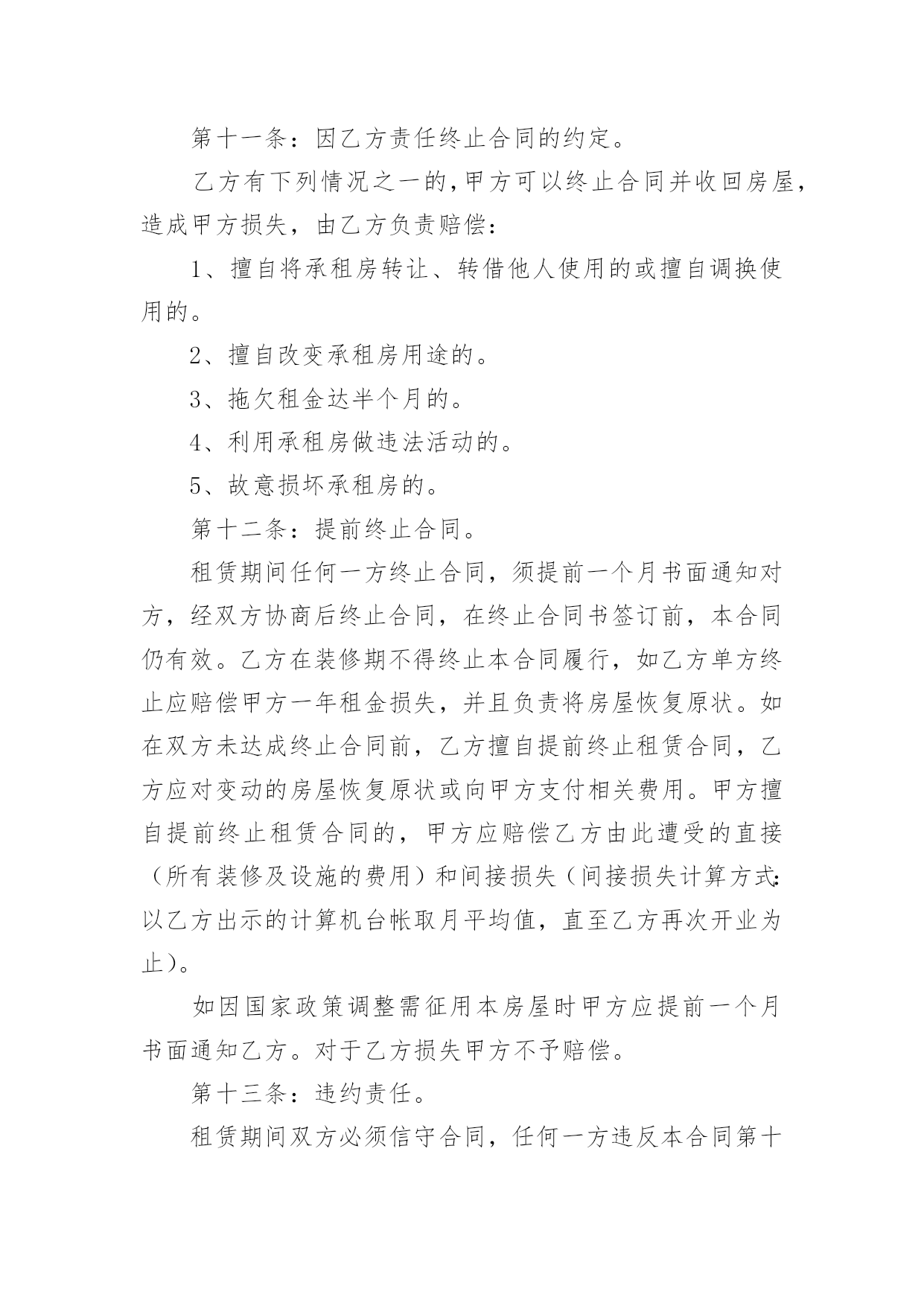 第十一条：因乙方责任终止合同的约定。

乙方有下列情况之一的，甲方可以终止合同并收回房屋，造成甲方损失，由乙方负责赔偿：

1、擅自将承租房转让、转借他人使用的或擅自调换使用的。

2、擅自改变承租房用途的。

3、拖欠租金达半个月的。

4、利用承租房做违法活动的。

5、故意损坏承租房的。

第十二条：提前终止合同。

租赁期间任何一方终止合同，须提前一个月书面通知对方，经双方协商后终止合同，在终止合同书签订前，本合同仍有效。乙方在装修期不得终止本合同履行，如乙方单方终止应赔偿甲方一年租金损失，并且负责将房屋恢复原状。如在双方未达成终止合同前，乙方擅自提前终止租赁合同，乙方应对变动的房屋恢复原状或向甲方支付相关费用。甲方擅自提前终止租赁合同的，甲方应赔偿乙方由此遭受的直接（所有装修及设施的费用）和间接损失（间接损失计算方式:以乙方出示的计算机台帐取月平均值，直至乙方再次开业为止）。

如因国家政策调整需征用本房屋时甲方应提前一个月书面通知乙方。对于乙方损失甲方不予赔偿。

第十三条：违约责任。

租赁期间双方必须信守合同，任何一方违反本合同第十